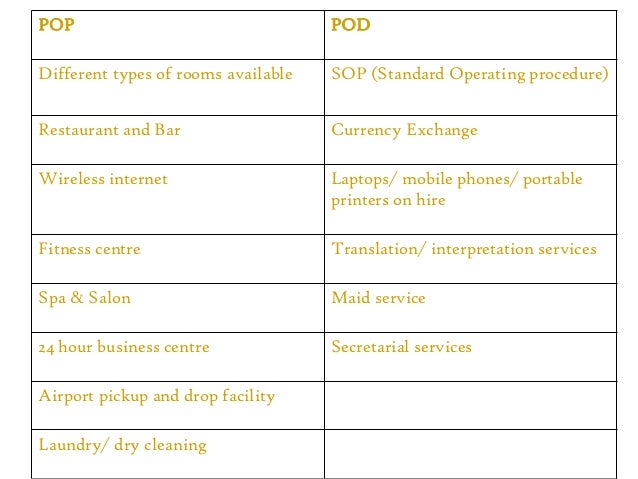 | POP | POD |
|---|---|
| Different types of rooms available | SOP (Standard Operating procedure) |
| Restaurant and Bar | Currency Exchange |
| Wireless internet | Laptops/ mobile phones/ portable printers on hire |
| Fitness centre | Translation/ interpretation services |
| Spa & Salon | Maid service |
| 24 hour business centre | Secretarial services |
| Airport pickup and drop facility | |
| Laundry/ dry cleaning | |